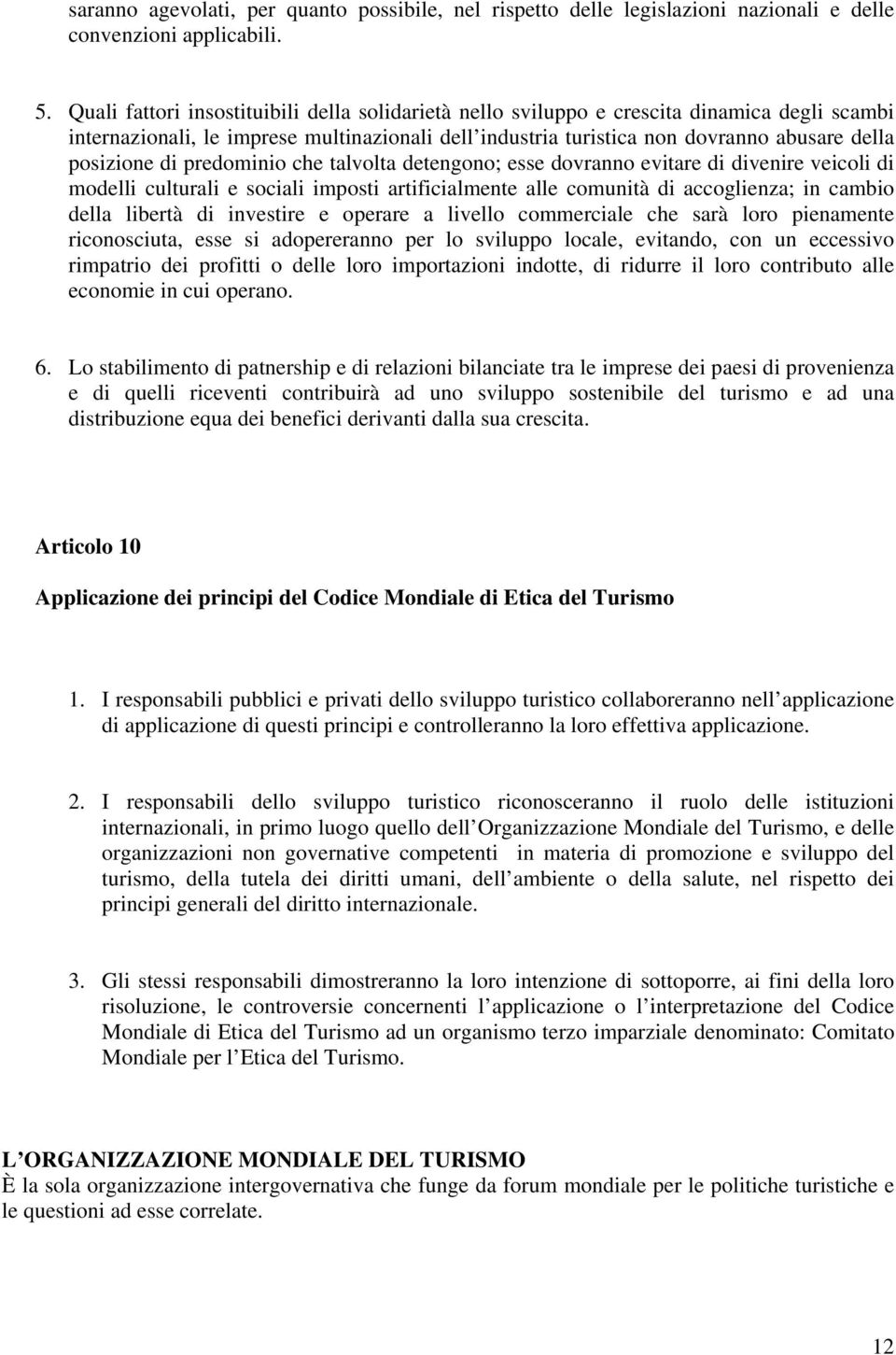 saranno agevolati, per quanto possibile, nel rispetto delle legislazioni nazionali e delle convenzioni applicabili.

5. Quali fattori insostituibili della solidarietà nello sviluppo e crescita dinamica degli scambi internazionali, le imprese multinazionali dell industria turistica non dovranno abusare della posizione di predominio che talvolta detengono; esse dovranno evitare di divenire veicoli di modelli culturali e sociali imposti artificialmente alle comunità di accoglienza; in cambio della libertà di investire e operare a livello commerciale che sarà loro pienamente riconosciuta, esse si adopereranno per lo sviluppo locale, evitando, con un eccessivo rimpatrio dei profitti o delle loro importazioni indotte, di ridurre il loro contributo alle economie in cui operano.

6. Lo stabilimento di patnership e di relazioni bilanciate tra le imprese dei paesi di provenienza e di quelli riceventi contribuirà ad uno sviluppo sostenibile del turismo e ad una distribuzione equa dei benefici derivanti dalla sua crescita.

Articolo 10

Applicazione dei principi del Codice Mondiale di Etica del Turismo

1. I responsabili pubblici e privati dello sviluppo turistico collaboreranno nell applicazione di applicazione di questi principi e controlleranno la loro effettiva applicazione.

2. I responsabili dello sviluppo turistico riconosceranno il ruolo delle istituzioni internazionali, in primo luogo quello dell Organizzazione Mondiale del Turismo, e delle organizzazioni non governative competenti in materia di promozione e sviluppo del turismo, della tutela dei diritti umani, dell ambiente o della salute, nel rispetto dei principi generali del diritto internazionale.

3. Gli stessi responsabili dimostreranno la loro intenzione di sottoporre, ai fini della loro risoluzione, le controversie concernenti l applicazione o l interpretazione del Codice Mondiale di Etica del Turismo ad un organismo terzo imparziale denominato: Comitato Mondiale per l Etica del Turismo.

L ORGANIZZAZIONE MONDIALE DEL TURISMO
È la sola organizzazione intergovernativa che funge da forum mondiale per le politiche turistiche e le questioni ad esse correlate.

12